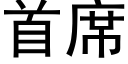 首席